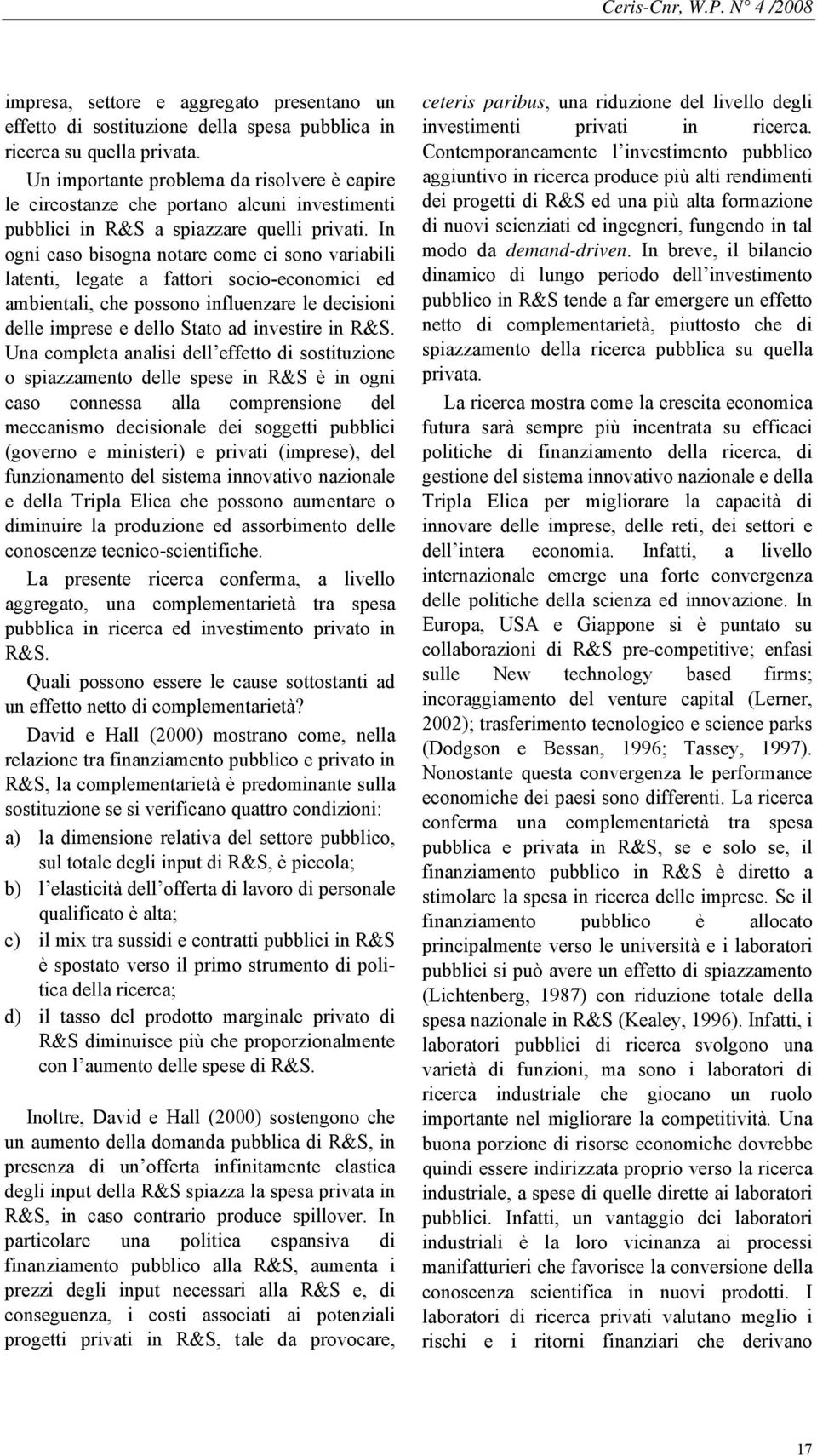 Ceris-Cnr, W.P. N° 4 /2008

impresa, settore e aggregato presentano un effetto di sostituzione della spesa pubblica in ricerca su quella privata.

Un importante problema da risolvere è capire le circostanze che portano alcuni investimenti pubblici in R&S a spiazzare quelli privati. In ogni caso bisogna notare come ci sono variabili latenti, legate a fattori socio-economici ed ambientali, che possono influenzare le decisioni delle imprese e dello Stato ad investire in R&S. Una completa analisi dell'effetto di sostituzione o spiazzamento delle spese in R&S è in ogni caso connessa alla comprensione del meccanismo decisionale dei soggetti pubblici (governo e ministeri) e privati (imprese), del funzionamento del sistema innovativo nazionale e della Tripla Elica che possono aumentare o diminuire la produzione ed assorbimento delle conoscenze tecnico-scientifiche.

La presente ricerca conferma, a livello aggregato, una complementarietà tra spesa pubblica in ricerca ed investimento privato in R&S.

Quali possono essere le cause sottostanti ad un effetto netto di complementarietà?

David e Hall (2000) mostrano come, nella relazione tra finanziamento pubblico e privato in R&S, la complementarietà è predominante sulla sostituzione se si verificano quattro condizioni:

a) la dimensione relativa del settore pubblico, sul totale degli input di R&S, è piccola;

b) l'elasticità dell'offerta di lavoro di personale qualificato è alta;

c) il mix tra sussidi e contratti pubblici in R&S è spostato verso il primo strumento di politica della ricerca;

d) il tasso del prodotto marginale privato di R&S diminuisce più che proporzionalmente con l'aumento delle spese di R&S.

Inoltre, David e Hall (2000) sostengono che un aumento della domanda pubblica di R&S, in presenza di un'offerta infinitamente elastica degli input della R&S spiazza la spesa privata in R&S, in caso contrario produce spillover. In particolare una politica espansiva di finanziamento pubblico alla R&S, aumenta i prezzi degli input necessari alla R&S e, di conseguenza, i costi associati ai potenziali progetti privati in R&S, tale da provocare, ceteris paribus, una riduzione del livello degli investimenti privati in ricerca. Contemporaneamente l'investimento pubblico aggiuntivo in ricerca produce più alti rendimenti dei progetti di R&S ed una più alta formazione di nuovi scienziati ed ingegneri, fungendo in tal modo da demand-driven. In breve, il bilancio dinamico di lungo periodo dell'investimento pubblico in R&S tende a far emergere un effetto netto di complementarietà, piuttosto che di spiazzamento della ricerca pubblica su quella privata.

La ricerca mostra come la crescita economica futura sarà sempre più incentrata su efficaci politiche di finanziamento della ricerca, di gestione del sistema innovativo nazionale e della Tripla Elica per migliorare la capacità di innovare delle imprese, delle reti, dei settori e dell'intera economia. Infatti, a livello internazionale emerge una forte convergenza delle politiche della scienza ed innovazione. In Europa, USA e Giappone si è puntato su collaborazioni di R&S pre-competitive; enfasi sulle New technology based firms; incoraggiamento del venture capital (Lerner, 2002); trasferimento tecnologico e science parks (Dodgson e Bessan, 1996; Tassey, 1997). Nonostante questa convergenza le performance economiche dei paesi sono differenti. La ricerca conferma una complementarietà tra spesa pubblica e privata in R&S, se e solo se, il finanziamento pubblico in R&S è diretto a stimolare la spesa in ricerca delle imprese. Se il finanziamento pubblico è allocato principalmente verso le università e i laboratori pubblici si può avere un effetto di spiazzamento (Lichtenberg, 1987) con riduzione totale della spesa nazionale in R&S (Kealey, 1996). Infatti, i laboratori pubblici di ricerca svolgono una varietà di funzioni, ma sono i laboratori di ricerca industriale che giocano un ruolo importante nel migliorare la competitività. Una buona porzione di risorse economiche dovrebbe quindi essere indirizzata proprio verso la ricerca industriale, a spese di quelle dirette ai laboratori pubblici. Infatti, un vantaggio dei laboratori industriali è la loro vicinanza ai processi manifatturieri che favorisce la conversione della conoscenza scientifica in nuovi prodotti. I laboratori di ricerca privati valutano meglio i rischi e i ritorni finanziari che derivano

17